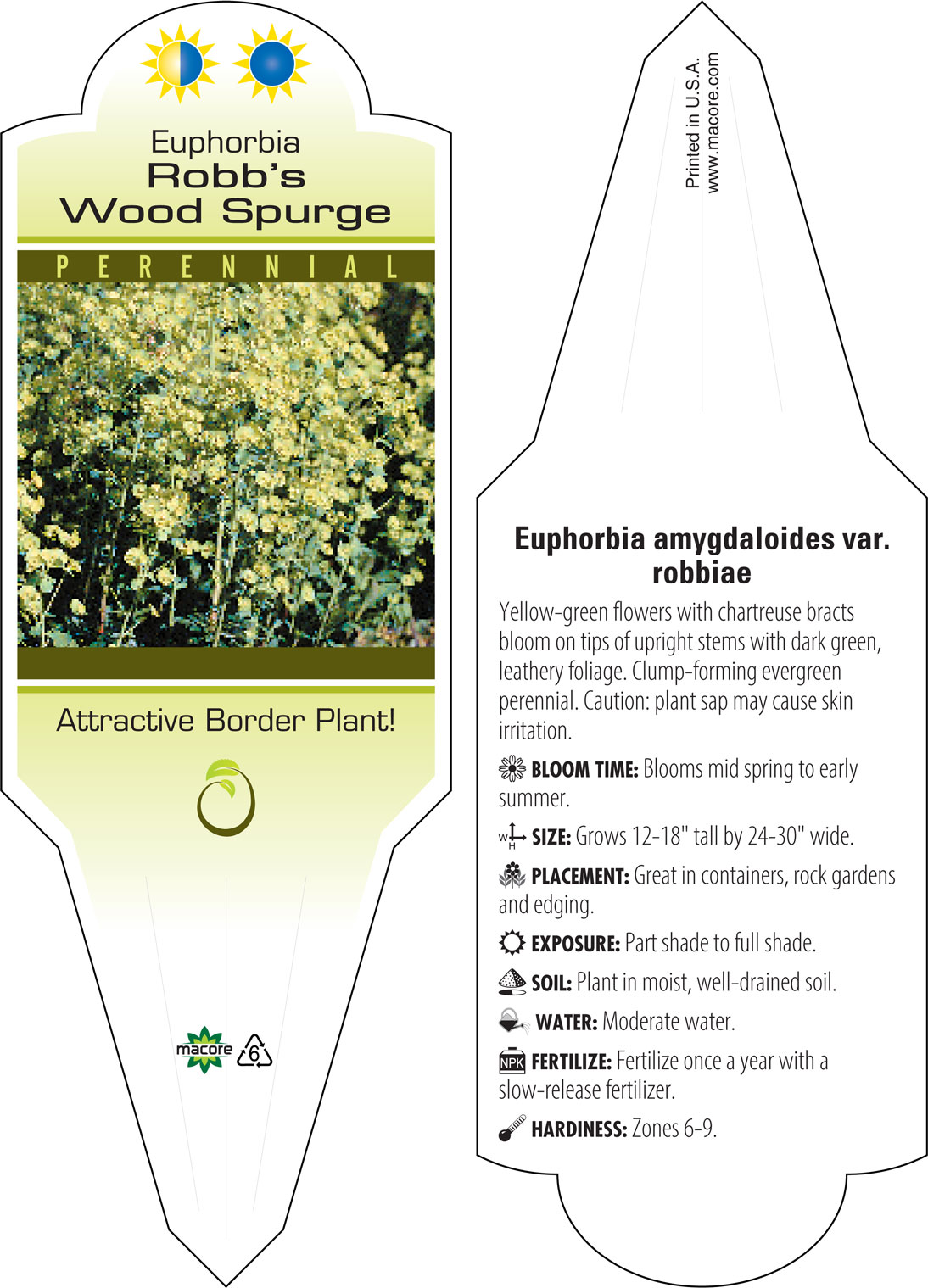 Euphorbia
Robb's
Wood Spurge

PERENNIAL

Attractive Border Plant!

macore 6

Printed in U.S.A.
www.macore.com

Euphorbia amygdaloides var. robbiae

Yellow-green flowers with chartreuse bracts bloom on tips of upright stems with dark green, leathery foliage. Clump-forming evergreen perennial. Caution: plant sap may cause skin irritation.

BLOOM TIME: Blooms mid spring to early summer.

W H SIZE: Grows 12-18" tall by 24-30" wide.

PLACEMENT: Great in containers, rock gardens and edging.

EXPOSURE: Part shade to full shade.

SOIL: Plant in moist, well-drained soil.

WATER: Moderate water.

NPK FERTILIZE: Fertilize once a year with a slow-release fertilizer.

HARDINESS: Zones 6-9.